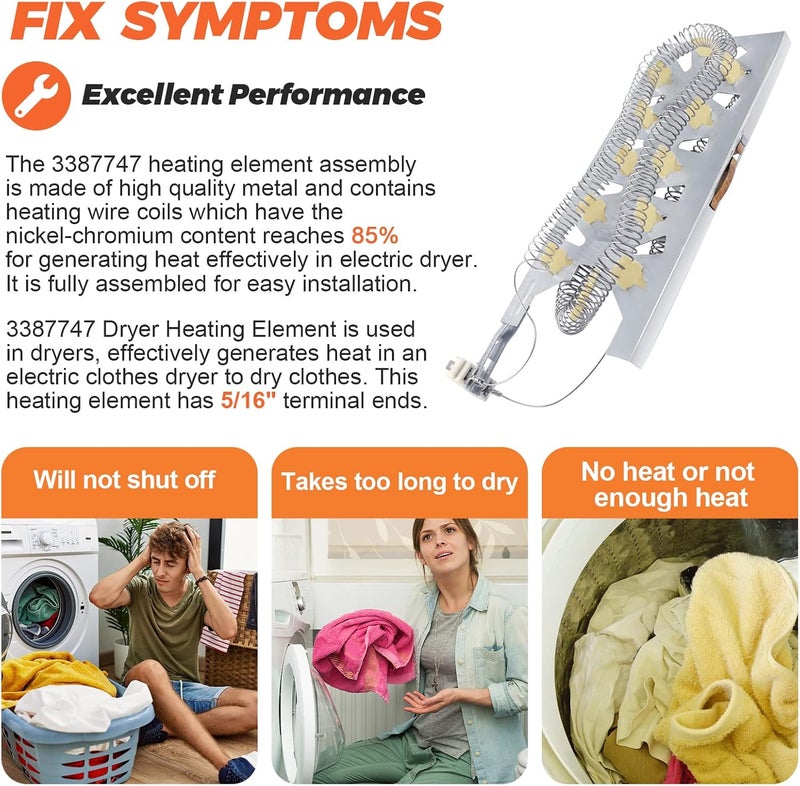 FIX SYMPTOMS

Excellent Performance

The 3387747 heating element assembly is made of high quality metal and contains heating wire coils which have the nickel-chromium content reaches 85% for generating heat effectively in electric dryer. It is fully assembled for easy installation.

3387747 Dryer Heating Element is used in dryers, effectively generates heat in an electric clothes dryer to dry clothes. This heating element has 5/16" terminal ends.

Will not shut off

Takes too long to dry

No heat or not enough heat